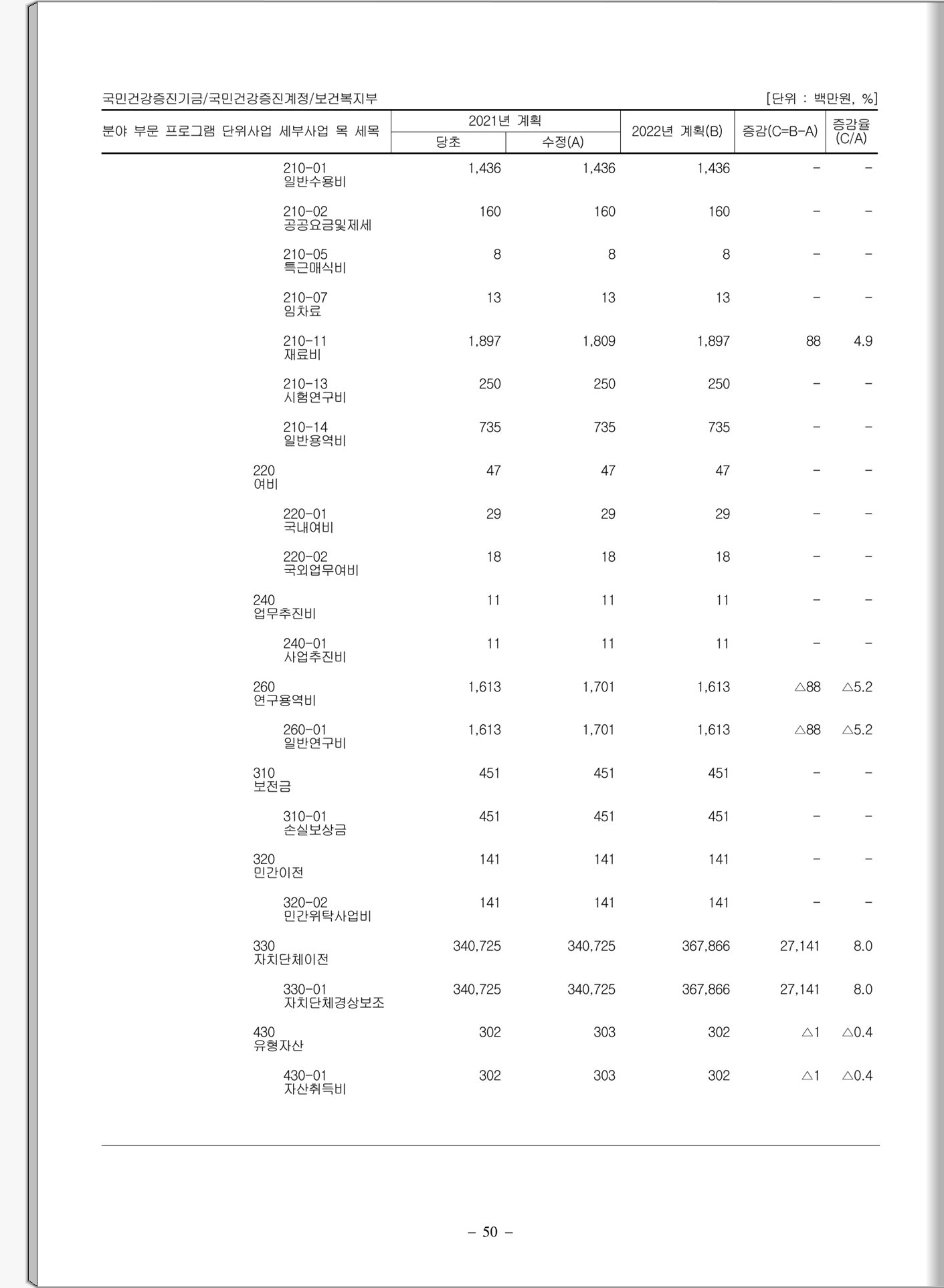 국민건강증진기금/국민건강증진계정/보건복지부

[단위 : 백만원, %]

| 분야 부문 프로그램 단위사업 세부사업 목 세목 | 2021년 계획 당초 | 2021년 계획 수정(A) | 2022년 계획(B) | 증감(C=B-A) | 증감율 (C/A) |
|---|---|---|---|---|---|
| 210-01 일반수용비 | 1,436 | 1,436 | 1,436 | - | - |
| 210-02 공공요금및제세 | 160 | 160 | 160 | - | - |
| 210-05 특근매식비 | 8 | 8 | 8 | - | - |
| 210-07 임차료 | 13 | 13 | 13 | - | - |
| 210-11 재료비 | 1,897 | 1,809 | 1,897 | 88 | 4.9 |
| 210-13 시험연구비 | 250 | 250 | 250 | - | - |
| 210-14 일반용역비 | 735 | 735 | 735 | - | - |
| 220 여비 | 47 | 47 | 47 | - | - |
| 220-01 국내여비 | 29 | 29 | 29 | - | - |
| 220-02 국외업무여비 | 18 | 18 | 18 | - | - |
| 240 업무추진비 | 11 | 11 | 11 | - | - |
| 240-01 사업추진비 | 11 | 11 | 11 | - | - |
| 260 연구용역비 | 1,613 | 1,701 | 1,613 | △88 | △5.2 |
| 260-01 일반연구비 | 1,613 | 1,701 | 1,613 | △88 | △5.2 |
| 310 보전금 | 451 | 451 | 451 | - | - |
| 310-01 손실보상금 | 451 | 451 | 451 | - | - |
| 320 민간이전 | 141 | 141 | 141 | - | - |
| 320-02 민간위탁사업비 | 141 | 141 | 141 | - | - |
| 330 자치단체이전 | 340,725 | 340,725 | 367,866 | 27,141 | 8.0 |
| 330-01 자치단체경상보조 | 340,725 | 340,725 | 367,866 | 27,141 | 8.0 |
| 430 유형자산 | 302 | 303 | 302 | △1 | △0.4 |
| 430-01 자산취득비 | 302 | 303 | 302 | △1 | △0.4 |

- 50 -